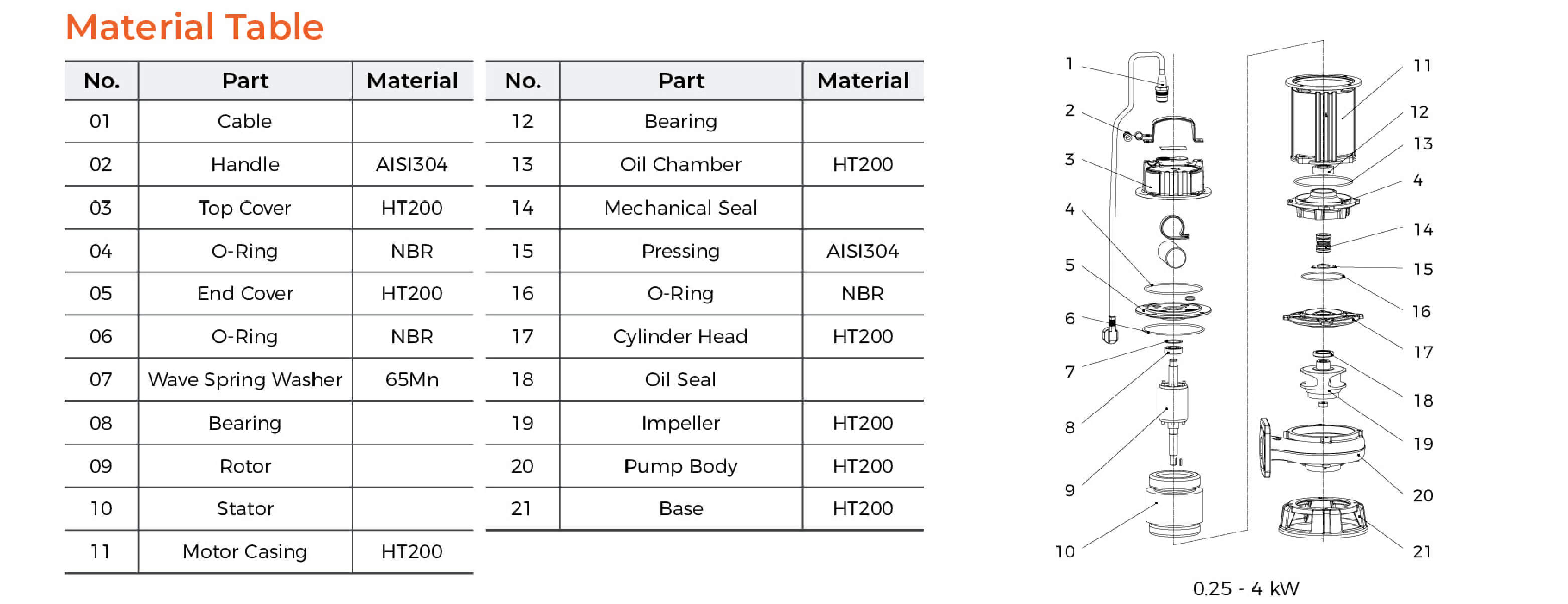 Material Table

| No. | Part | Material |
|---|---|---|
| 01 | Cable | |
| 02 | Handle | AISI304 |
| 03 | Top Cover | HT200 |
| 04 | O-Ring | NBR |
| 05 | End Cover | HT200 |
| 06 | O-Ring | NBR |
| 07 | Wave Spring Washer | 65Mn |
| 08 | Bearing | |
| 09 | Rotor | |
| 10 | Stator | |
| 11 | Motor Casing | HT200 |

| No. | Part | Material |
|---|---|---|
| 12 | Bearing | |
| 13 | Oil Chamber | HT200 |
| 14 | Mechanical Seal | |
| 15 | Pressing | AISI304 |
| 16 | O-Ring | NBR |
| 17 | Cylinder Head | HT200 |
| 18 | Oil Seal | |
| 19 | Impeller | HT200 |
| 20 | Pump Body | HT200 |
| 21 | Base | HT200 |

1
2
3
4
5
6
7
8
9
10
11
12
13
4
14
15
16
17
18
19
20
21

0.25 - 4 kW